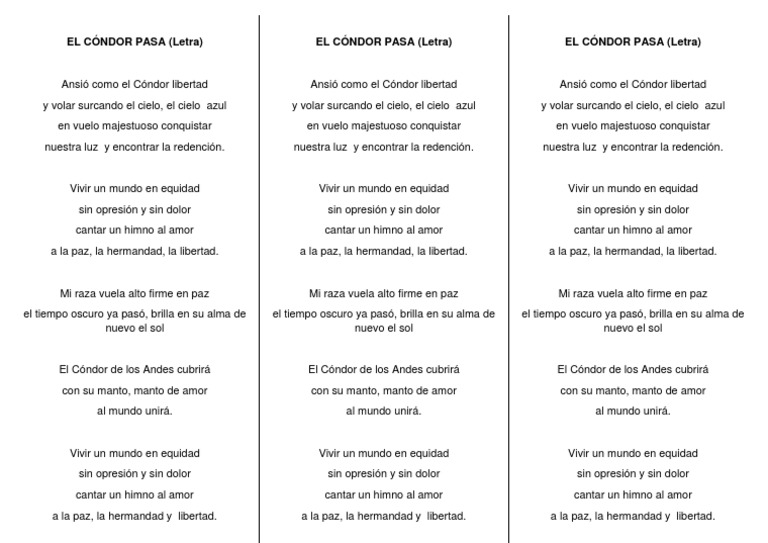 EL CÓNDOR PASA (Letra)

Ansió como el Cóndor libertad
y volar surcando el cielo, el cielo azul
en vuelo majestuoso conquistar
nuestra luz y encontrar la redención.

Vivir un mundo en equidad
sin opresión y sin dolor
cantar un himno al amor
a la paz, la hermandad, la libertad.

Mi raza vuela alto firme en paz
el tiempo oscuro ya pasó, brilla en su alma de nuevo el sol

El Cóndor de los Andes cubrirá
con su manto, manto de amor
al mundo unirá.

Vivir un mundo en equidad
sin opresión y sin dolor
cantar un himno al amor
a la paz, la hermandad y libertad.

EL CÓNDOR PASA (Letra)

Ansió como el Cóndor libertad
y volar surcando el cielo, el cielo azul
en vuelo majestuoso conquistar
nuestra luz y encontrar la redención.

Vivir un mundo en equidad
sin opresión y sin dolor
cantar un himno al amor
a la paz, la hermandad, la libertad.

Mi raza vuela alto firme en paz
el tiempo oscuro ya pasó, brilla en su alma de nuevo el sol

El Cóndor de los Andes cubrirá
con su manto, manto de amor
al mundo unirá.

Vivir un mundo en equidad
sin opresión y sin dolor
cantar un himno al amor
a la paz, la hermandad y libertad.

EL CÓNDOR PASA (Letra)

Ansió como el Cóndor libertad
y volar surcando el cielo, el cielo azul
en vuelo majestuoso conquistar
nuestra luz y encontrar la redención.

Vivir un mundo en equidad
sin opresión y sin dolor
cantar un himno al amor
a la paz, la hermandad, la libertad.

Mi raza vuela alto firme en paz
el tiempo oscuro ya pasó, brilla en su alma de nuevo el sol

El Cóndor de los Andes cubrirá
con su manto, manto de amor
al mundo unirá.

Vivir un mundo en equidad
sin opresión y sin dolor
cantar un himno al amor
a la paz, la hermandad y libertad.